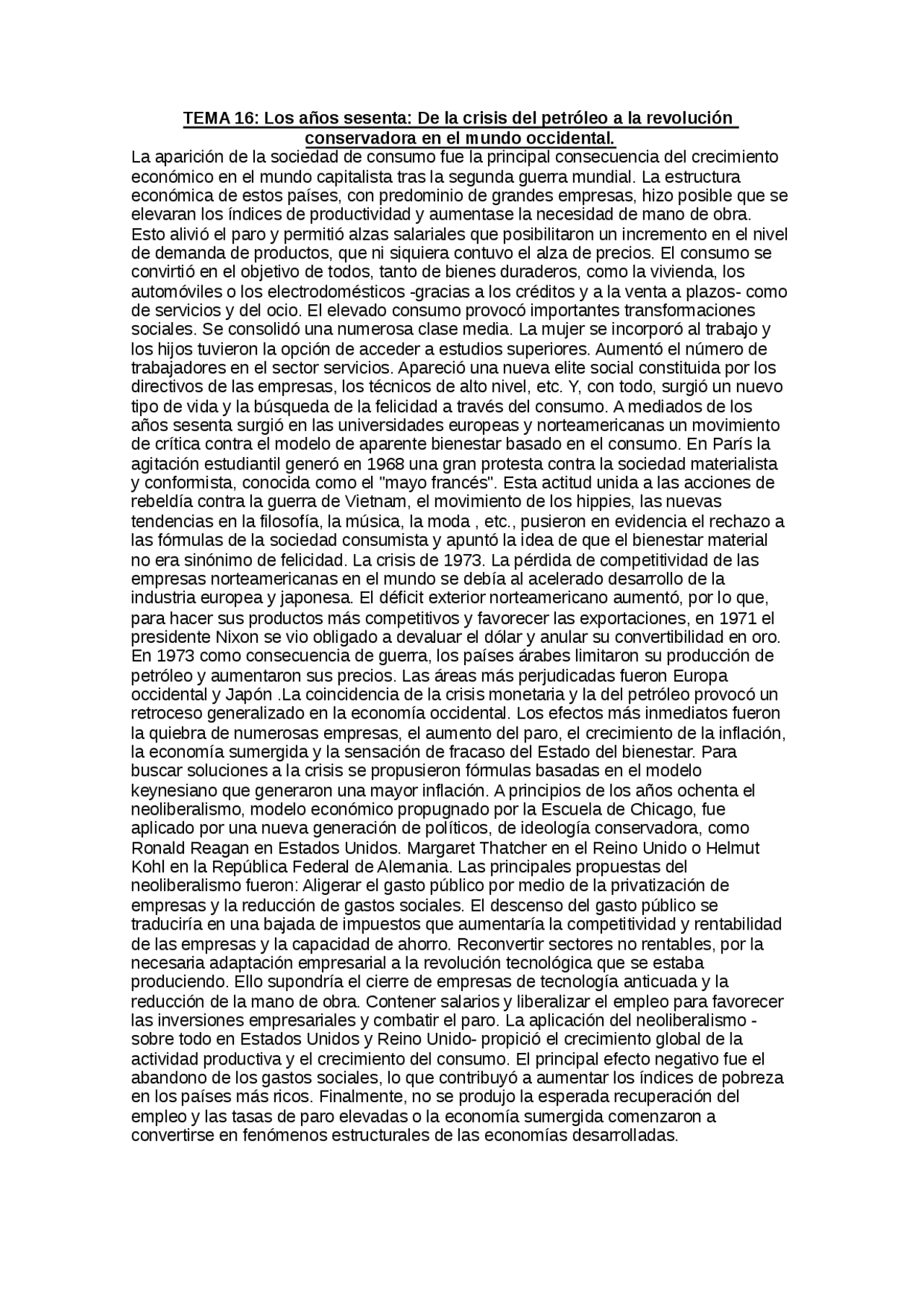 TEMA 16: Los años sesenta: De la crisis del petróleo a la revolución conservadora en el mundo occidental.

La aparición de la sociedad de consumo fue la principal consecuencia del crecimiento económico en el mundo capitalista tras la segunda guerra mundial. La estructura económica de estos países, con predominio de grandes empresas, hizo posible que se elevaran los índices de productividad y aumentase la necesidad de mano de obra. Esto alivió el paro y permitió alzas salariales que posibilitaron un incremento en el nivel de demanda de productos, que ni siquiera contuvo el alza de precios. El consumo se convirtió en el objetivo de todos, tanto de bienes duraderos, como la vivienda, los automóviles o los electrodomésticos -gracias a los créditos y a la venta a plazos- como de servicios y del ocio. El elevado consumo provocó importantes transformaciones sociales. Se consolidó una numerosa clase media. La mujer se incorporó al trabajo y los hijos tuvieron la opción de acceder a estudios superiores. Aumentó el número de trabajadores en el sector servicios. Apareció una nueva elite social constituida por los directivos de las empresas, los técnicos de alto nivel, etc. Y, con todo, surgió un nuevo tipo de vida y la búsqueda de la felicidad a través del consumo. A mediados de los años sesenta surgió en las universidades europeas y norteamericanas un movimiento de crítica contra el modelo de aparente bienestar basado en el consumo. En París la agitación estudiantil generó en 1968 una gran protesta contra la sociedad materialista y conformista, conocida como el "mayo francés". Esta actitud unida a las acciones de rebeldía contra la guerra de Vietnam, el movimiento de los hippies, las nuevas tendencias en la filosofía, la música, la moda , etc., pusieron en evidencia el rechazo a las fórmulas de la sociedad consumista y apuntó la idea de que el bienestar material no era sinónimo de felicidad. La crisis de 1973. La pérdida de competitividad de las empresas norteamericanas en el mundo se debía al acelerado desarrollo de la industria europea y japonesa. El déficit exterior norteamericano aumentó, por lo que, para hacer sus productos más competitivos y favorecer las exportaciones, en 1971 el presidente Nixon se vio obligado a devaluar el dólar y anular su convertibilidad en oro. En 1973 como consecuencia de guerra, los países árabes limitaron su producción de petróleo y aumentaron sus precios. Las áreas más perjudicadas fueron Europa occidental y Japón .La coincidencia de la crisis monetaria y la del petróleo provocó un retroceso generalizado en la economía occidental. Los efectos más inmediatos fueron la quiebra de numerosas empresas, el aumento del paro, el crecimiento de la inflación, la economía sumergida y la sensación de fracaso del Estado del bienestar. Para buscar soluciones a la crisis se propusieron fórmulas basadas en el modelo keynesiano que generaron una mayor inflación. A principios de los años ochenta el neoliberalismo, modelo económico propugnado por la Escuela de Chicago, fue aplicado por una nueva generación de políticos, de ideología conservadora, como Ronald Reagan en Estados Unidos. Margaret Thatcher en el Reino Unido o Helmut Kohl en la República Federal de Alemania. Las principales propuestas del neoliberalismo fueron: Aligerar el gasto público por medio de la privatización de empresas y la reducción de gastos sociales. El descenso del gasto público se traduciría en una bajada de impuestos que aumentaría la competitividad y rentabilidad de las empresas y la capacidad de ahorro. Reconvertir sectores no rentables, por la necesaria adaptación empresarial a la revolución tecnológica que se estaba produciendo. Ello supondría el cierre de empresas de tecnología anticuada y la reducción de la mano de obra. Contener salarios y liberalizar el empleo para favorecer las inversiones empresariales y combatir el paro. La aplicación del neoliberalismo -sobre todo en Estados Unidos y Reino Unido- propició el crecimiento global de la actividad productiva y el crecimiento del consumo. El principal efecto negativo fue el abandono de los gastos sociales, lo que contribuyó a aumentar los índices de pobreza en los países más ricos. Finalmente, no se produjo la esperada recuperación del empleo y las tasas de paro elevadas o la economía sumergida comenzaron a convertirse en fenómenos estructurales de las economías desarrolladas.